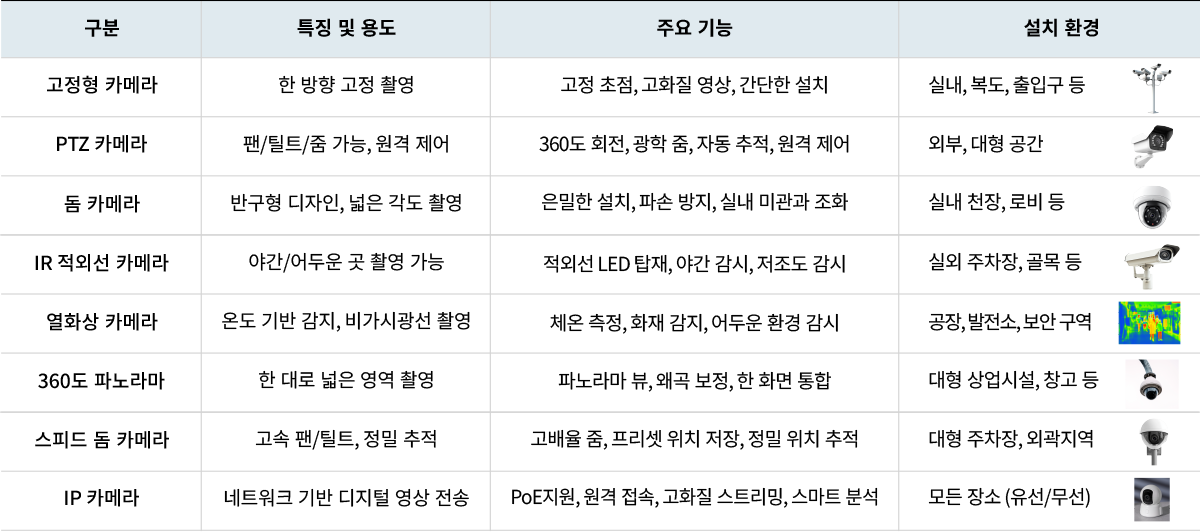 | 구분 | 특징 및 용도 | 주요 기능 | 설치 환경 |
|---|---|---|---|
| 고정형 카메라 | 한 방향 고정 촬영 | 고정 초점, 고화질 영상, 간단한 설치 | 실내, 복도, 출입구 등 |
| PTZ 카메라 | 팬/틸트/줌 가능, 원격 제어 | 360도 회전, 광학 줌, 자동 추적, 원격 제어 | 외부, 대형 공간 |
| 돔 카메라 | 반구형 디자인, 넓은 각도 촬영 | 은밀한 설치, 파손 방지, 실내 미관과 조화 | 실내 천장, 로비 등 |
| IR 적외선 카메라 | 야간/어두운 곳 촬영 가능 | 적외선 LED 탑재, 야간 감시, 저조도 감시 | 실외 주차장, 골목 등 |
| 열화상 카메라 | 온도 기반 감지, 비가시광선 촬영 | 체온 측정, 화재 감지, 어두운 환경 감시 | 공장, 발전소, 보안 구역 |
| 360도 파노라마 | 한 대로 넓은 영역 촬영 | 파노라마 뷰, 왜곡 보정, 한 화면 통합 | 대형 상업시설, 창고 등 |
| 스피드 돔 카메라 | 고속 팬/틸트, 정밀 추적 | 고배율 줌, 프리셋 위치 저장, 정밀 위치 추적 | 대형 주차장, 외곽지역 |
| IP 카메라 | 네트워크 기반 디지털 영상 전송 | PoE지원, 원격 접속, 고화질 스트리밍, 스마트 분석 | 모든 장소 (유선/무선) |